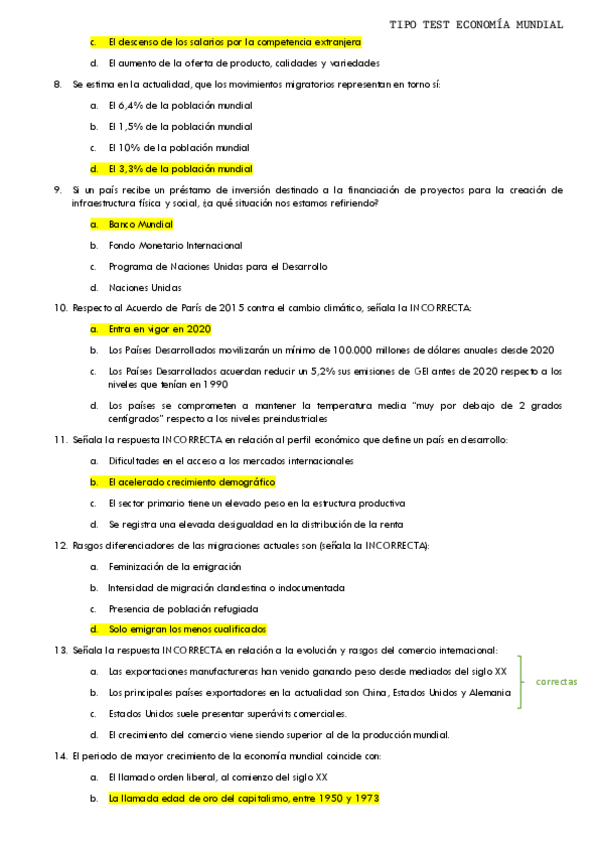 TIPO TEST ECONOMÍA MUNDIAL

c. El descenso de los salarios por la competencia extranjera

d. El aumento de la oferta de producto, calidades y variedades

8. Se estima en la actualidad, que los movimientos migratorios representan en torno sí:

a. El 6,4% de la población mundial

b. El 1,5% de la población mundial

c. El 10% de la población mundial

d. El 3,3% de la población mundial

9. Si un país recibe un préstamo de inversión destinado a la financiación de proyectos para la creación de infraestructura física y social, ¿a qué situación nos estamos refiriendo?

a. Banco Mundial

b. Fondo Monetario Internacional

c. Programa de Naciones Unidas para el Desarrollo

d. Naciones Unidas

10. Respecto al Acuerdo de París de 2015 contra el cambio climático, señala la INCORRECTA:

a. Entra en vigor en 2020

b. Los Países Desarrollados movilizarán un mínimo de 100.000 millones de dólares anuales desde 2020

c. Los Países Desarrollados acuerdan reducir un 5,2% sus emisiones de GEI antes de 2020 respecto a los niveles que tenían en 1990

d. Los países se comprometen a mantener la temperatura media "muy por debajo de 2 grados centígrados" respecto a los niveles preindustriales

11. Señala la respuesta INCORRECTA en relación al perfil económico que define un país en desarrollo:

a. Dificultades en el acceso a los mercados internacionales

b. El acelerado crecimiento demográfico

c. El sector primario tiene un elevado peso en la estructura productiva

d. Se registra una elevada desigualdad en la distribución de la renta

12. Rasgos diferenciadores de las migraciones actuales son (señala la INCORRECTA):

a. Feminización de la emigración

b. Intensidad de migración clandestina o indocumentada

c. Presencia de población refugiada

d. Solo emigran los menos cualificados

13. Señala la respuesta INCORRECTA en relación a la evolución y rasgos del comercio internacional:

a. Las exportaciones manufactureras han venido ganando peso desde mediados del siglo XX

b. Los principales países exportadores en la actualidad son China, Estados Unidos y Alemania

correctas

c. Estados Unidos suele presentar superávits comerciales.

d. El crecimiento del comercio viene siendo superior al de la producción mundial.

14. El periodo de mayor crecimiento de la economía mundial coincide con:

a. El llamado orden liberal, al comienzo del siglo XX

b. La llamada edad de oro del capitalismo, entre 1950 y 1973